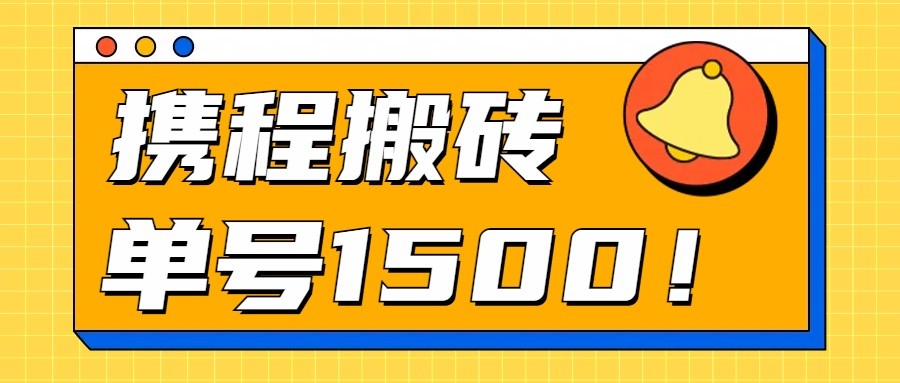 携程搬砖
单号1500！